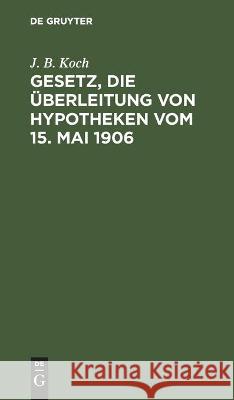 DE GRUYTER

J. B. Koch

GESETZ, DIE ÜBERLEITUNG VON HYPOTHEKEN VOM 15. MAI 1906

DE G

Kraina Książek